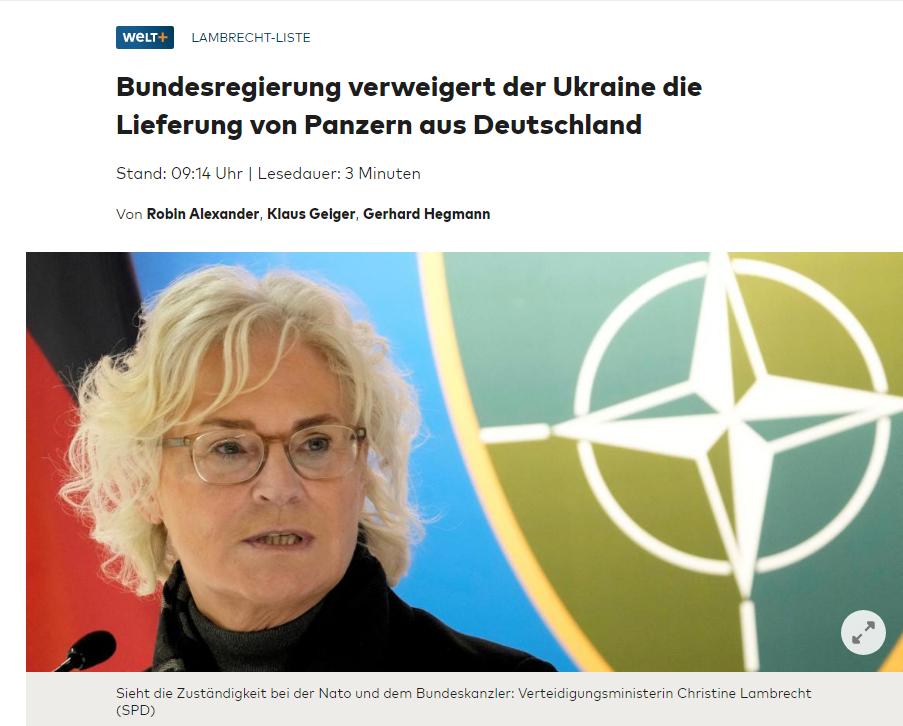 WELT+ LAMBRECHT-LISTE

Bundesregierung verweigert der Ukraine die Lieferung von Panzern aus Deutschland

Stand: 09:14 Uhr | Lesedauer: 3 Minuten

Von Robin Alexander, Klaus Geiger, Gerhard Hegmann

Sieht die Zuständigkeit bei der Nato und dem Bundeskanzler: Verteidigungsministerin Christine Lambrecht (SPD)